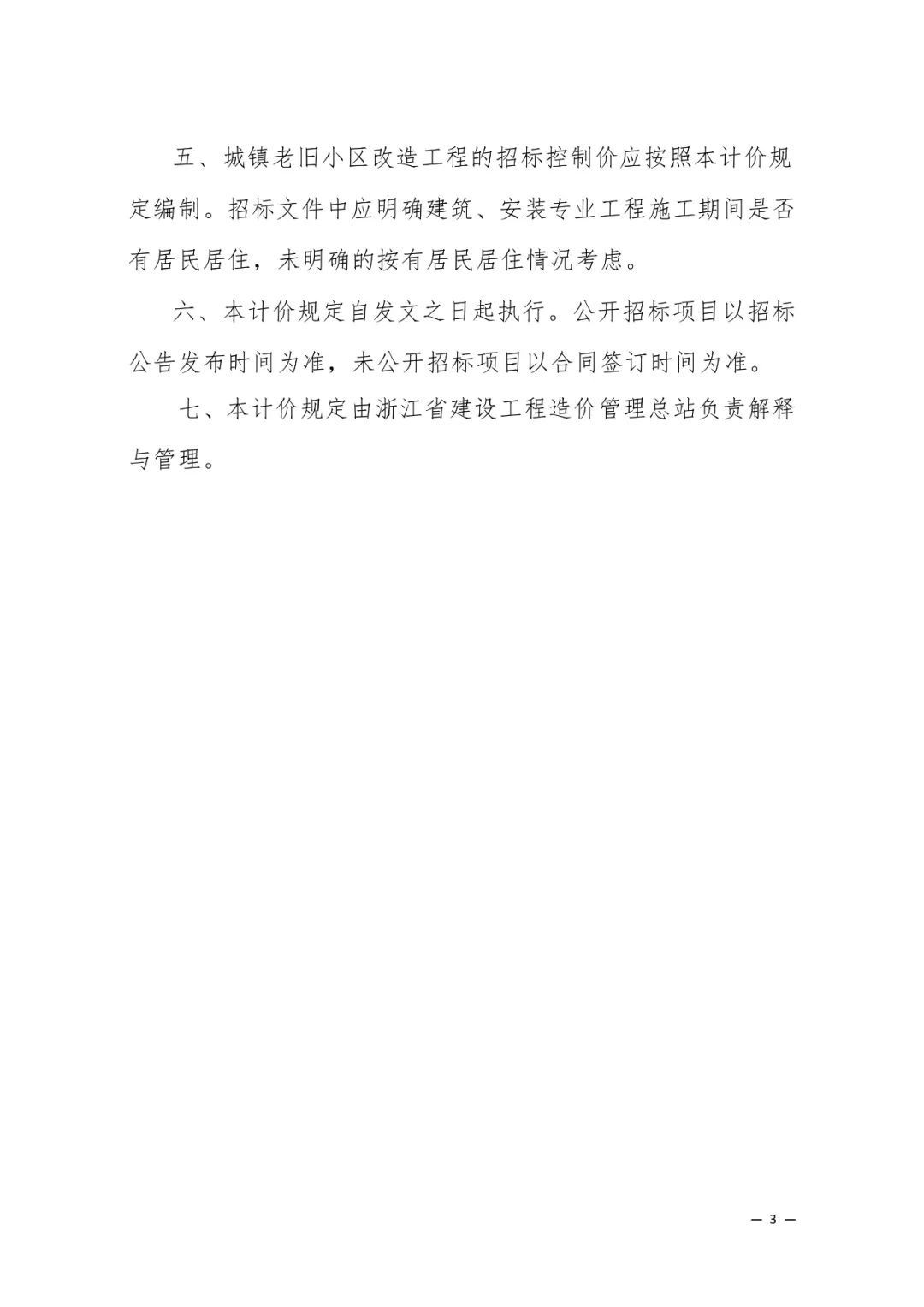 五、城镇老旧小区改造工程的招标控制价应按照本计价规定编制。招标文件中应明确建筑、安装专业工程施工期间是否有居民居住，未明确的按有居民居住情况考虑。

六、本计价规定自发文之日起执行。公开招标项目以招标公告发布时间为准，未公开招标项目以合同签订时间为准。

七、本计价规定由浙江省建设工程造价管理总站负责解释与管理。

— 3 —